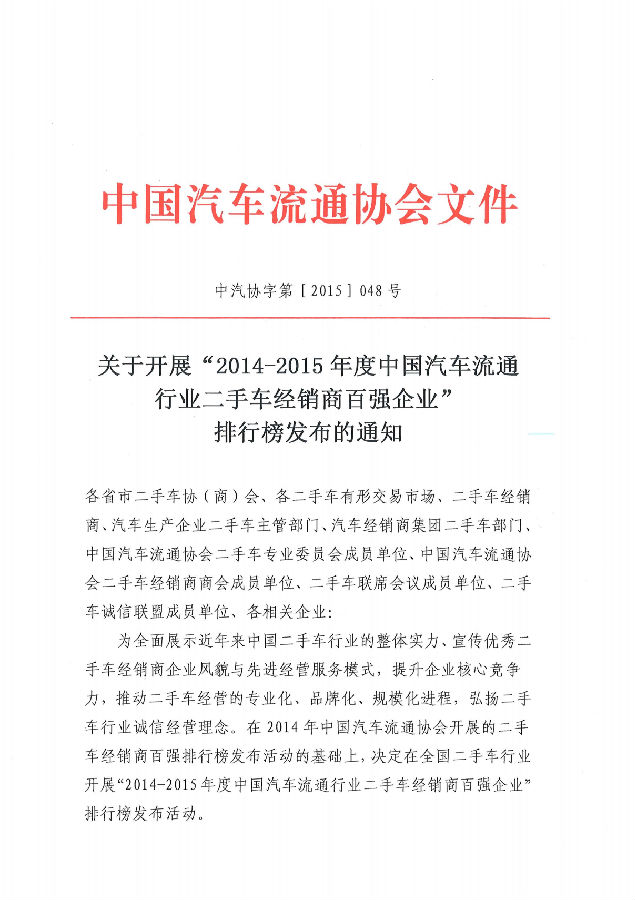 中国汽车流通协会文件

中汽协字第［2015］048号

关于开展“2014-2015年度中国汽车流通行业二手车经销商百强企业”排行榜发布的通知

各省市二手车协（商）会、各二手车有形交易市场、二手车经销商、汽车生产企业二手车主管部门、汽车经销商集团二手车部门、中国汽车流通协会二手车专业委员会成员单位、中国汽车流通协会二手车经销商商会成员单位、二手车联席会议成员单位、二手车诚信联盟成员单位、各相关企业：

为全面展示近年来中国二手车行业的整体实力、宣传优秀二手车经销商企业风貌与先进经营服务模式，提升企业核心竞争力，推动二手车经营的专业化、品牌化、规模化进程，弘扬二手车行业诚信经营理念。在2014年中国汽车流通协会开展的二手车经销商百强排行榜发布活动的基础上，决定在全国二手车行业开展“2014-2015年度中国汽车流通行业二手车经销商百强企业”排行榜发布活动。